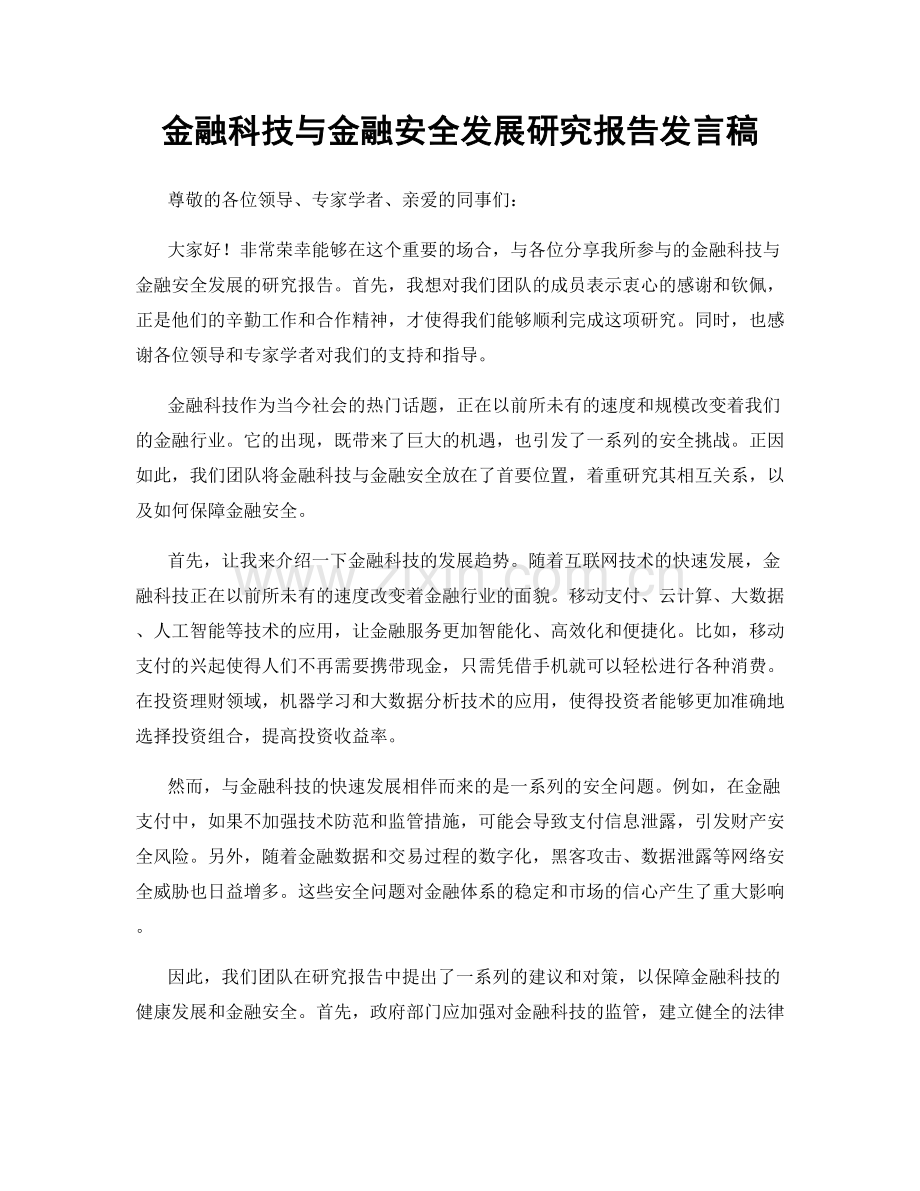 金融科技与金融安全发展研究报告发言稿

尊敬的各位领导、专家学者、亲爱的同事们：

大家好！非常荣幸能够在这个重要的场合，与各位分享我所参与的金融科技与金融安全发展的研究报告。首先，我想对我们团队的成员表示衷心的感谢和钦佩，正是他们的辛勤工作和合作精神，才使得我们能够顺利完成这项研究。同时，也感谢各位领导和专家学者对我们的支持和指导。

金融科技作为当今社会的热门话题，正在以前所未有的速度和规模改变着我们的金融行业。它的出现，既带来了巨大的机遇，也引发了一系列的安全挑战。正因如此，我们团队将金融科技与金融安全放在了首要位置，着重研究其相互关系，以及如何保障金融安全。

首先，让我来介绍一下金融科技的发展趋势。随着互联网技术的快速发展，金融科技正在以前所未有的速度改变着金融行业的面貌。移动支付、云计算、大数据、人工智能等技术的应用，让金融服务更加智能化、高效化和便捷化。比如，移动支付的兴起使得人们不再需要携带现金，只需凭借手机就可以轻松进行各种消费。在投资理财领域，机器学习和大数据分析技术的应用，使得投资者能够更加准确地选择投资组合，提高投资收益率。

然而，与金融科技的快速发展相伴而来的是一系列的安全问题。例如，在金融支付中，如果不加强技术防范和监管措施，可能会导致支付信息泄露，引发财产安全风险。另外，随着金融数据和交易过程的数字化，黑客攻击、数据泄露等网络安全威胁也日益增多。这些安全问题对金融体系的稳定和市场的信心产生了重大影响。

因此，我们团队在研究报告中提出了一系列的建议和对策，以保障金融科技的健康发展和金融安全。首先，政府部门应加强对金融科技的监管，建立健全的法律

www.zixin.com.cn